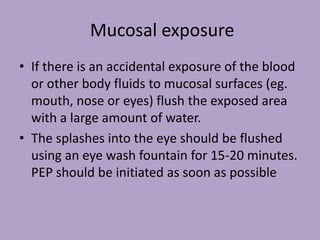 Mucosal exposure

• If there is an accidental exposure of the blood or other body fluids to mucosal surfaces (eg. mouth, nose or eyes) flush the exposed area with a large amount of water.

• The splashes into the eye should be flushed using an eye wash fountain for 15-20 minutes. PEP should be initiated as soon as possible